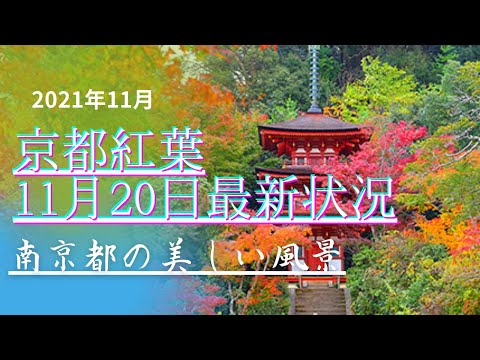 2021年11月

京都紅葉
11月20日最新状況

南京都の美しい風景